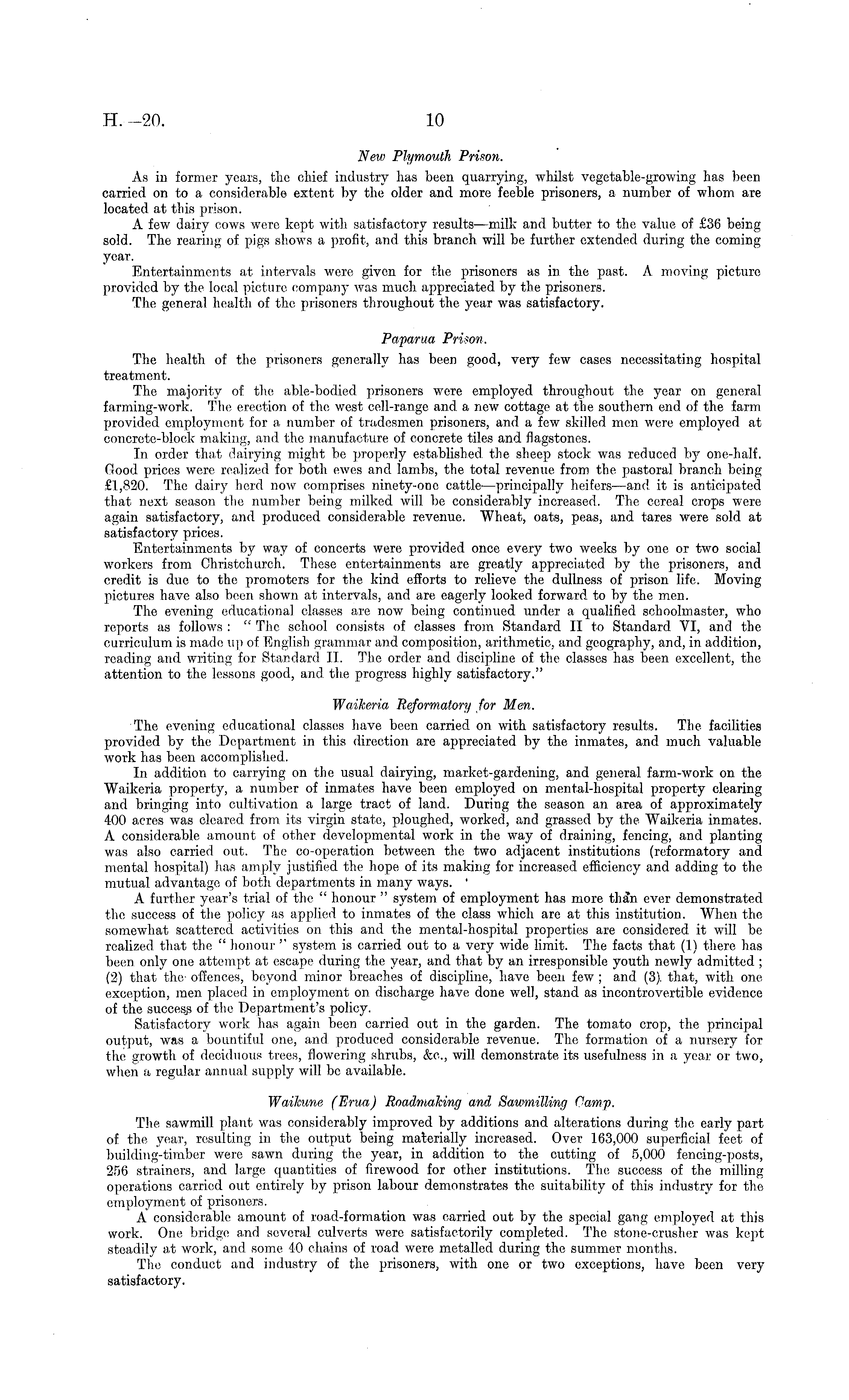 H.—20. 10

New Plymouth Prison.

As in former years, the chief industry has been quarrying, whilst vegetable-growing has been carried on to a considerable extent by the older and more feeble prisoners, a number of whom are located at this prison.

A few dairy cows were kept with satisfactory results—milk and butter to the value of £36 being sold. The rearing of pigs shows a profit, and this branch will be further extended during the coming year.

Entertainments at intervals were given for the prisoners as in the past. A moving picture provided by the local picture company was much appreciated by the prisoners.

The general health of the prisoners throughout the year was satisfactory.

Paparua Prison.

The health of the prisoners generally has been good, very few cases necessitating hospital treatment.

The majority of the able-bodied prisoners were employed throughout the year on general farming-work. The erection of the west cell-range and a new cottage at the southern end of the farm provided employment for a number of tradesmen prisoners, and a few skilled men were employed at concrete-block making, and the manufacture of concrete tiles and flagstones.

In order that dairying might be properly established the sheep stock was reduced by one-half. Good prices were realized for both ewes and lambs, the total revenue from the pastoral branch being £1,820. The dairy herd now comprises ninety-one cattle—principally heifers—and it is anticipated that next season the number being milked will be considerably increased. The cereal crops were again satisfactory, and produced considerable revenue. Wheat, oats, peas, and tares were sold at satisfactory prices.

Entertainments by way of concerts were provided once every two weeks by one or two social workers from Christchurch. These entertainments are greatly appreciated by the prisoners, and credit is due to the promoters for the kind efforts to relieve the dullness of prison life. Moving pictures have also been shown at intervals, and are eagerly looked forward to by the men.

The evening educational classes are now being continued under a qualified schoolmaster, who reports as follows: "The school consists of classes from Standard II to Standard VI, and the curriculum is made up of English grammar and composition, arithmetic, and geography, and, in addition, reading and writing for Standard II. The order and discipline of the classes has been excellent, the attention to the lessons good, and the progress highly satisfactory."

Waikeria Reformatory for Men.

The evening educational classes have been carried on with satisfactory results. The facilities provided by the Department in this direction are appreciated by the inmates, and much valuable work has been accomplished.

In addition to carrying on the usual dairying, market-gardening, and general farm-work on the Waikeria property, a number of inmates have been employed on mental-hospital property clearing and bringing into cultivation a large tract of land. During the season an area of approximately 400 acres was cleared from its virgin state, ploughed, worked, and grassed by the Waikeria inmates. A considerable amount of other developmental work in the way of draining, fencing, and planting was also carried out. The co-operation between the two adjacent institutions (reformatory and mental hospital) has amply justified the hope of its making for increased efficiency and adding to the mutual advantage of both departments in many ways.

A further year's trial of the "honour" system of employment has more than ever demonstrated the success of the policy as applied to inmates of the class which are at this institution. When the somewhat scattered activities on this and the mental-hospital properties are considered it will be realized that the "honour" system is carried out to a very wide limit. The facts that (1) there has been only one attempt at escape during the year, and that by an irresponsible youth newly admitted; (2) that the offences, beyond minor breaches of discipline, have been few; and (3) that, with one exception, men placed in employment on discharge have done well, stand as incontrovertible evidence of the success of the Department's policy.

Satisfactory work has again been carried out in the garden. The tomato crop, the principal output, was a bountiful one, and produced considerable revenue. The formation of a nursery for the growth of deciduous trees, flowering shrubs, &c., will demonstrate its usefulness in a year or two, when a regular annual supply will be available.

Waikune (Erua) Roadmaking and Sawmilling Camp.

The sawmill plant was considerably improved by additions and alterations during the early part of the year, resulting in the output being materially increased. Over 163,000 superficial feet of building-timber were sawn during the year, in addition to the cutting of 5,000 fencing-posts, 256 strainers, and large quantities of firewood for other institutions. The success of the milling operations carried out entirely by prison labour demonstrates the suitability of this industry for the employment of prisoners.

A considerable amount of road-formation was carried out by the special gang employed at this work. One bridge and several culverts were satisfactorily completed. The stone-crusher was kept steadily at work, and some 40 chains of road were metalled during the summer months.

The conduct and industry of the prisoners, with one or two exceptions, have been very satisfactory.